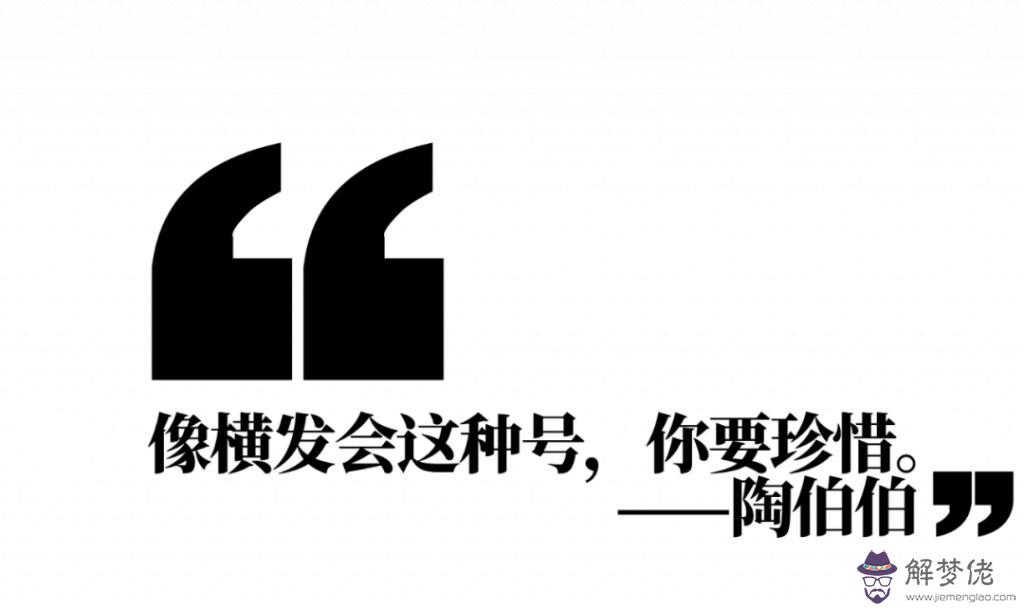 “

像横发会这种号，你要珍惜。

——陶伯伯”

解梦佬
www.jiemenglao.com